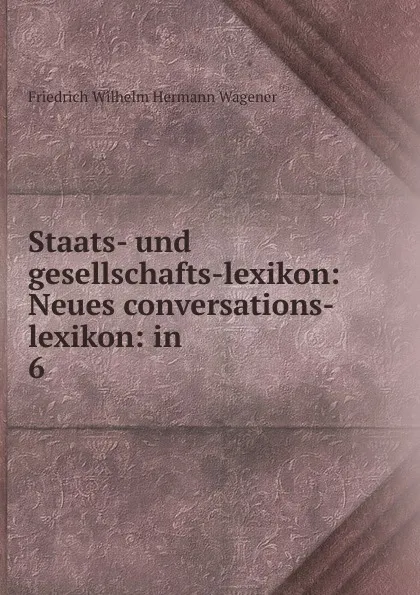 Friedrich Wilhelm Hermann Wagener

Staats- und gesellschafts-lexikon: Neues conversations-lexikon: in 6